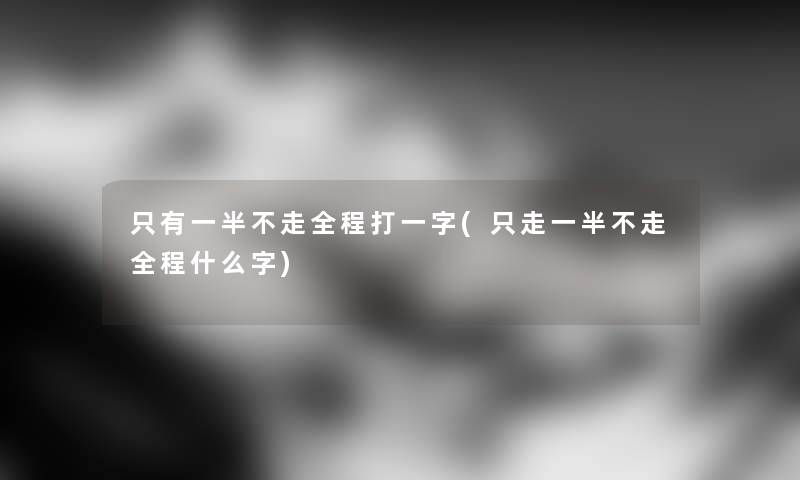 只有一半不走全程打一字(只走一半不走全程什么字)